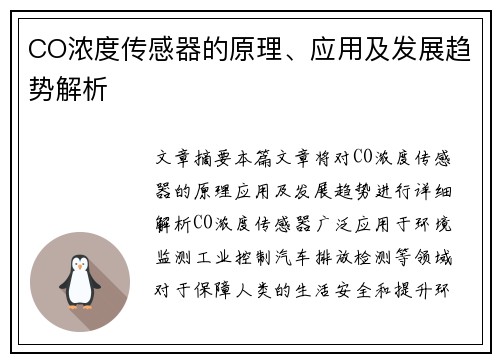 CO浓度传感器的原理、应用及发展趋势解析

文章摘要本篇文章将对CO浓度传感器的原理应用及发展趋势进行详细解析CO浓度传感器广泛应用于环境监测工业控制汽车排放检测等领域对于保障人类的生活安全和提升环